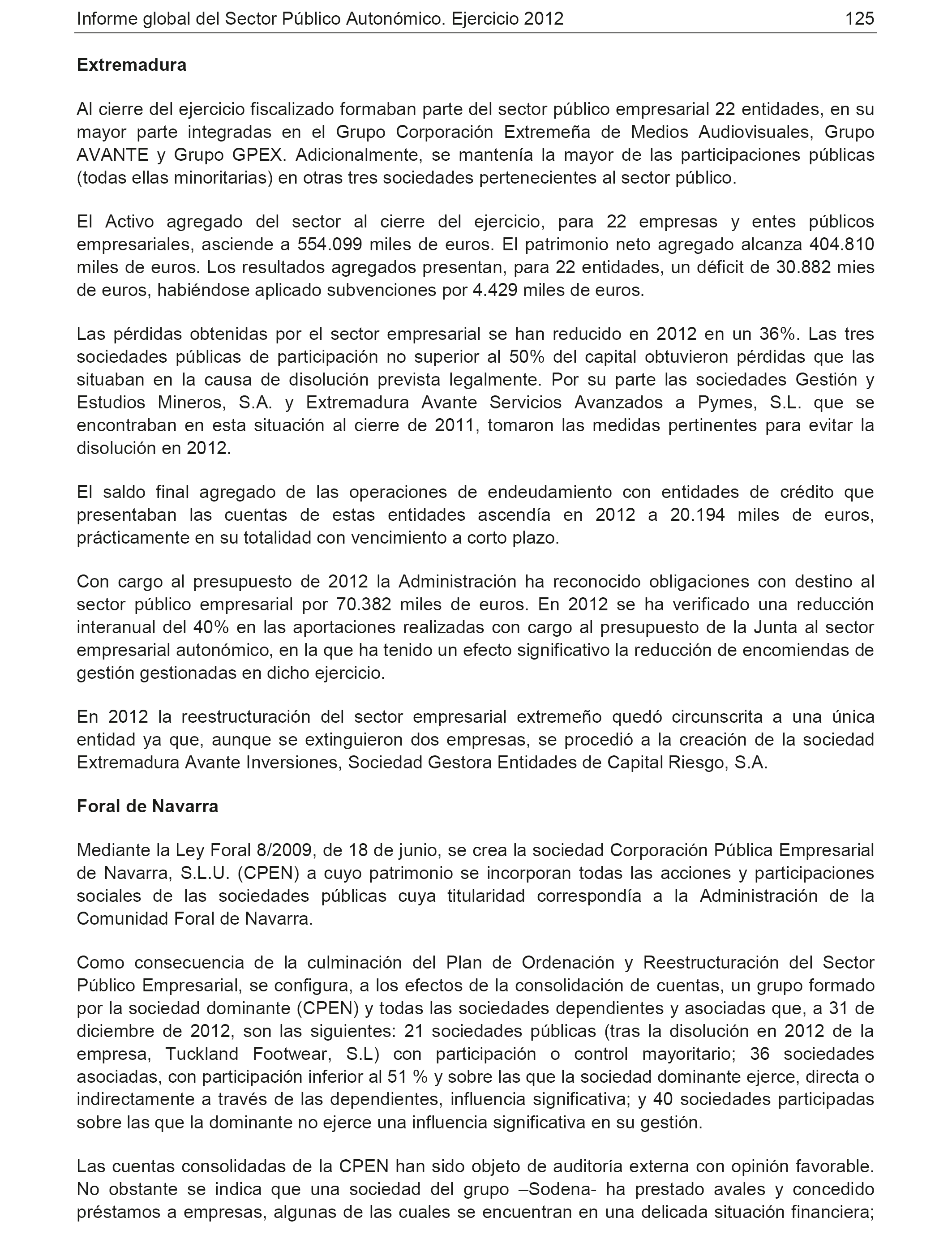 Informe global del Sector Público Autonómico. Ejercicio 2012 125

Extremadura

Al cierre del ejercicio fiscalizado formaban parte del sector público empresarial 22 entidades, en su mayor parte integradas en el Grupo Corporación Extremeña de Medios Audiovisuales, Grupo AVANTE y Grupo GPEX. Adicionalmente, se mantenía la mayor de las participaciones públicas (todas ellas minoritarias) en otras tres sociedades pertenecientes al sector público.

El Activo agregado del sector al cierre del ejercicio, para 22 empresas y entes públicos empresariales, asciende a 554.099 miles de euros. El patrimonio neto agregado alcanza 404.810 miles de euros. Los resultados agregados presentan, para 22 entidades, un déficit de 30.882 mies de euros, habiéndose aplicado subvenciones por 4.429 miles de euros.

Las pérdidas obtenidas por el sector empresarial se han reducido en 2012 en un 36%. Las tres sociedades públicas de participación no superior al 50% del capital obtuvieron pérdidas que las situaban en la causa de disolución prevista legalmente. Por su parte las sociedades Gestión y Estudios Mineros, S.A. y Extremadura Avante Servicios Avanzados a Pymes, S.L. que se encontraban en esta situación al cierre de 2011, tomaron las medidas pertinentes para evitar la disolución en 2012.

El saldo final agregado de las operaciones de endeudamiento con entidades de crédito que presentaban las cuentas de estas entidades ascendía en 2012 a 20.194 miles de euros, prácticamente en su totalidad con vencimiento a corto plazo.

Con cargo al presupuesto de 2012 la Administración ha reconocido obligaciones con destino al sector público empresarial por 70.382 miles de euros. En 2012 se ha verificado una reducción interanual del 40% en las aportaciones realizadas con cargo al presupuesto de la Junta al sector empresarial autonómico, en la que ha tenido un efecto significativo la reducción de encomiendas de gestión gestionadas en dicho ejercicio.

En 2012 la reestructuración del sector empresarial extremeño quedó circunscrita a una única entidad ya que, aunque se extinguieron dos empresas, se procedió a la creación de la sociedad Extremadura Avante Inversiones, Sociedad Gestora Entidades de Capital Riesgo, S.A.

Foral de Navarra

Mediante la Ley Foral 8/2009, de 18 de junio, se crea la sociedad Corporación Pública Empresarial de Navarra, S.L.U. (CPEN) a cuyo patrimonio se incorporan todas las acciones y participaciones sociales de las sociedades públicas cuya titularidad correspondía a la Administración de la Comunidad Foral de Navarra.

Como consecuencia de la culminación del Plan de Ordenación y Reestructuración del Sector Público Empresarial, se configura, a los efectos de la consolidación de cuentas, un grupo formado por la sociedad dominante (CPEN) y todas las sociedades dependientes y asociadas que, a 31 de diciembre de 2012, son las siguientes: 21 sociedades públicas (tras la disolución en 2012 de la empresa, Tuckland Footwear, S.L) con participación o control mayoritario; 36 sociedades asociadas, con participación inferior al 51 % y sobre las que la sociedad dominante ejerce, directa o indirectamente a través de las dependientes, influencia significativa; y 40 sociedades participadas sobre las que la dominante no ejerce una influencia significativa en su gestión.

Las cuentas consolidadas de la CPEN han sido objeto de auditoría externa con opinión favorable. No obstante se indica que una sociedad del grupo –Sodena- ha prestado avales y concedido préstamos a empresas, algunas de las cuales se encuentran en una delicada situación financiera;